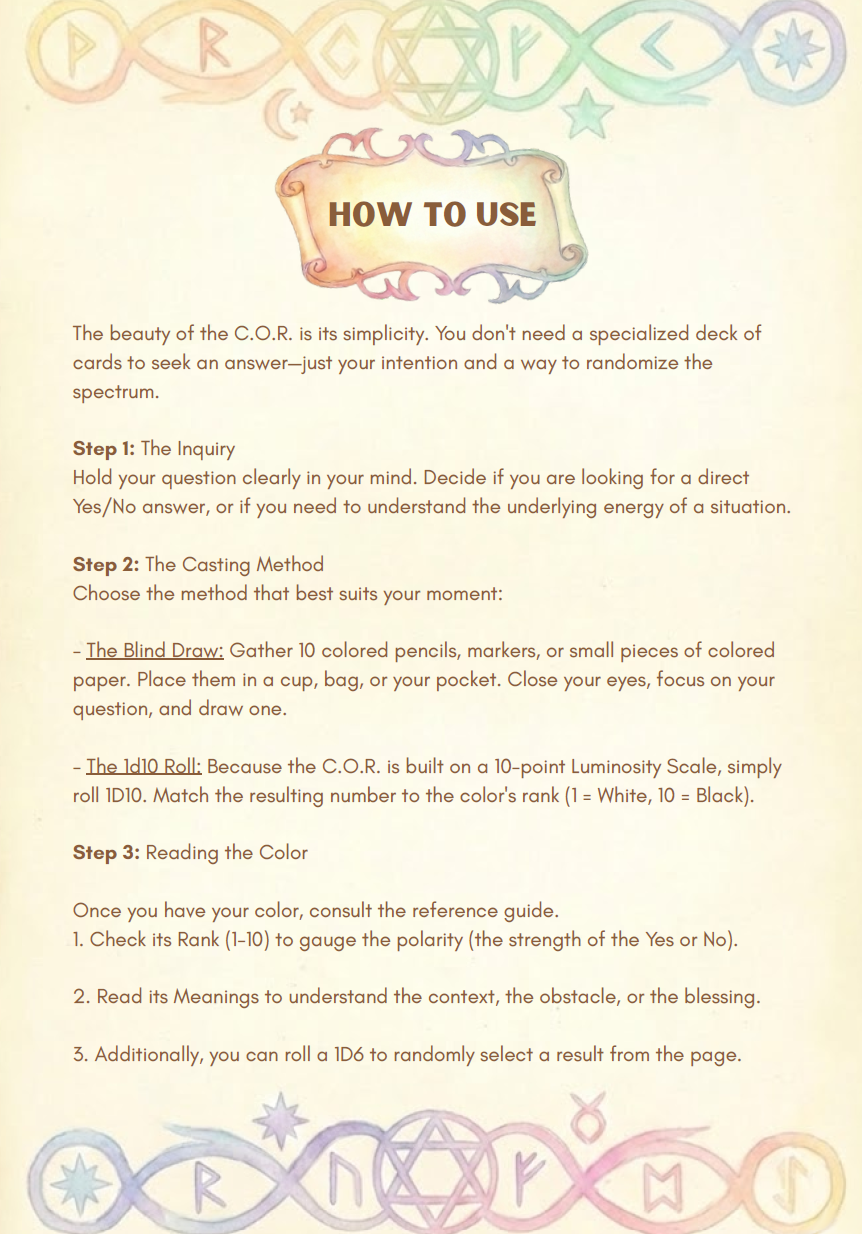 HOW TO USE

The beauty of the C.O.R. is its simplicity. You don't need a specialized deck of cards to seek an answer—just your intention and a way to randomize the spectrum.

Step 1: The Inquiry
Hold your question clearly in your mind. Decide if you are looking for a direct Yes/No answer, or if you need to understand the underlying energy of a situation.

Step 2: The Casting Method
Choose the method that best suits your moment:

- The Blind Draw: Gather 10 colored pencils, markers, or small pieces of colored paper. Place them in a cup, bag, or your pocket. Close your eyes, focus on your question, and draw one.

- The 1d10 Roll: Because the C.O.R. is built on a 10-point Luminosity Scale, simply roll 1D10. Match the resulting number to the color's rank (1 = White, 10 = Black).

Step 3: Reading the Color

Once you have your color, consult the reference guide.
1. Check its Rank (1-10) to gauge the polarity (the strength of the Yes or No).

2. Read its Meanings to understand the context, the obstacle, or the blessing.

3. Additionally, you can roll a 1D6 to randomly select a result from the page.